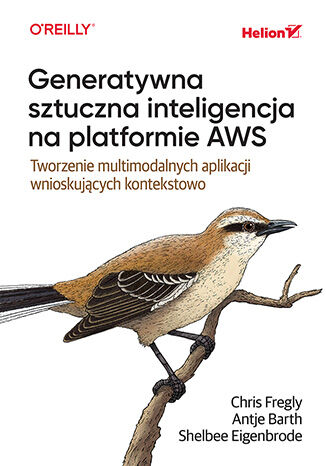 O'REILLY®

Helion

Generatywna sztuczna inteligencja na platformie AWS

Tworzenie multimodalnych aplikacji wnioskujących kontekstowo

Chris Fregly
Antje Barth
Shelbee Eigenbrode